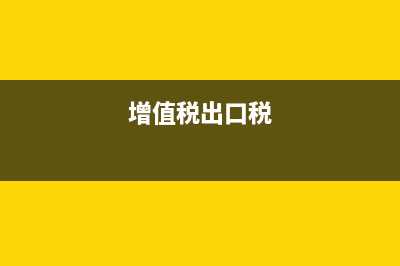 增值税出口税